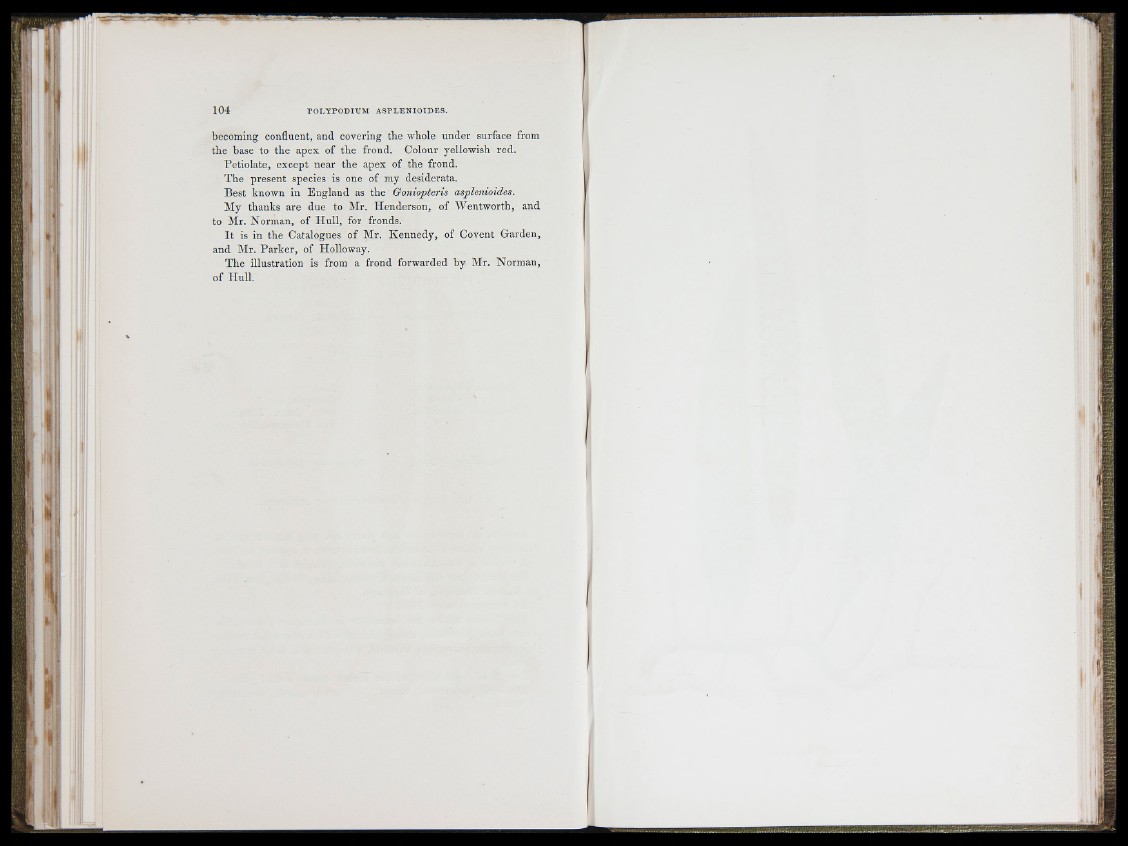 104 POLYPODIUM ASPLENIOIDES.

becoming confluent, and covering the whole under surface from the base to the apex of the frond. Colour yellowish red.

Petiolate, except near the apex of the frond.

The present species is one of my desiderata.

Best known in England as the Goniopteris asplenioides.

My thanks are due to Mr. Henderson, of Wentworth, and to Mr. Norman, of Hull, for fronds.

It is in the Catalogues of Mr. Kennedy, of Covent Garden, and Mr. Parker, of Holloway.

The illustration is from a frond forwarded by Mr. Norman, of Hull.